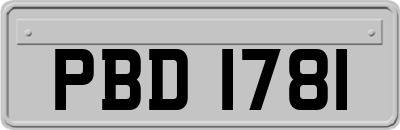 PBD 1781